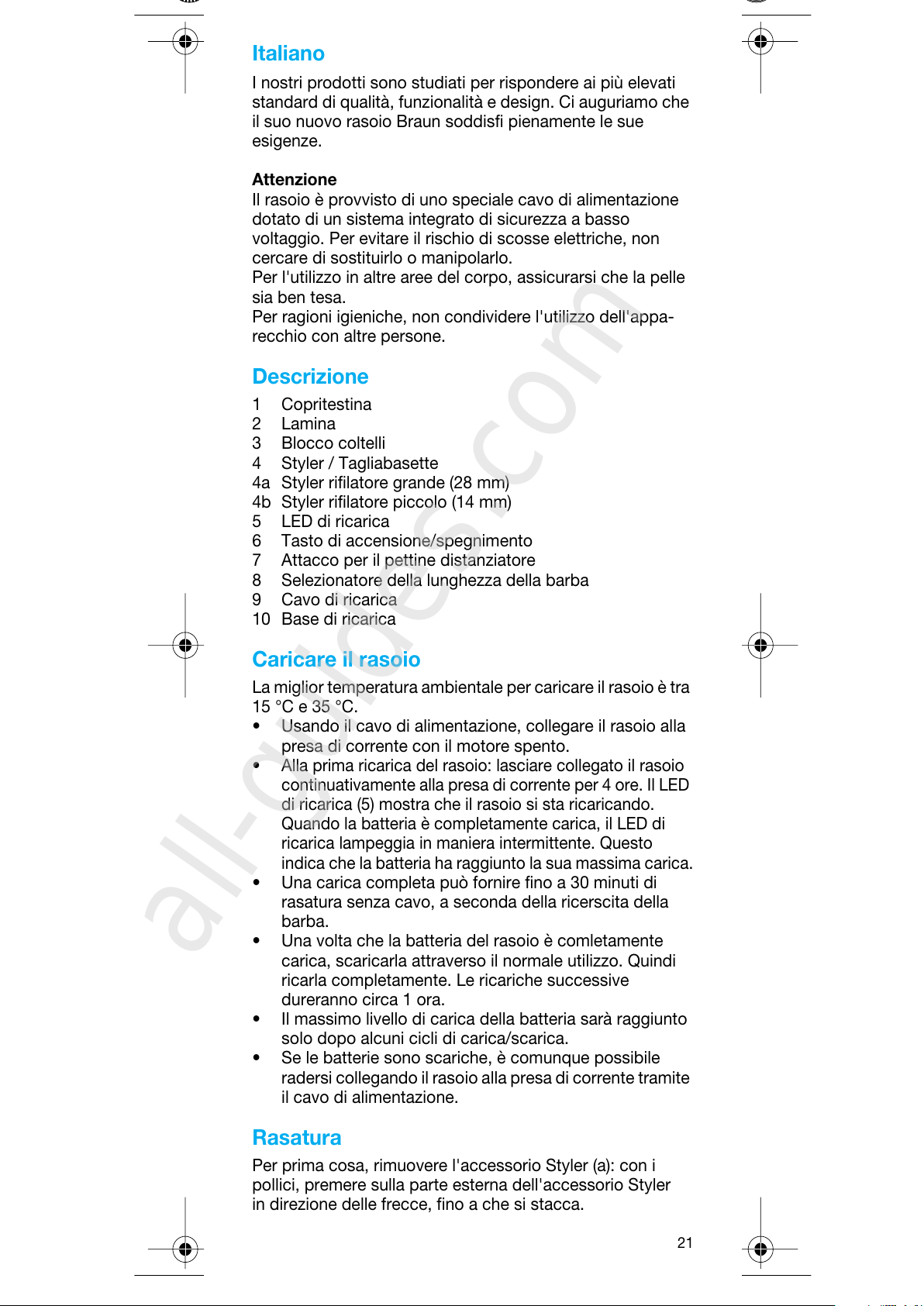 Italiano

I nostri prodotti sono studiati per rispondere ai più elevati standard di qualità, funzionalità e design. Ci auguriamo che il suo nuovo rasoio Braun soddisfi pienamente le sue esigenze.

Attenzione
Il rasoio è provvisto di uno speciale cavo di alimentazione dotato di un sistema integrato di sicurezza a basso voltaggio. Per evitare il rischio di scosse elettriche, non cercare di sostituirlo o manipolarlo.
Per l'utilizzo in altre aree del corpo, assicurarsi che la pelle sia ben tesa.
Per ragioni igieniche, non condividere l'utilizzo dell'apparecchio con altre persone.

Descrizione

1 Copritestina
2 Lamina
3 Blocco coltelli
4 Styler / Tagliabasette
4a Styler rifilatore grande (28 mm)
4b Styler rifilatore piccolo (14 mm)
5 LED di ricarica
6 Tasto di accensione/spegnimento
7 Attacco per il pettine distanziatore
8 Selezionatore della lunghezza della barba
9 Cavo di ricarica
10 Base di ricarica

Caricare il rasoio

La miglior temperatura ambientale per caricare il rasoio è tra 15 °C e 35 °C.
• Usando il cavo di alimentazione, collegare il rasoio alla presa di corrente con il motore spento.
• Alla prima ricarica del rasoio: lasciare collegato il rasoio continuativamente alla presa di corrente per 4 ore. Il LED di ricarica (5) mostra che il rasoio si sta ricaricando. Quando la batteria è completamente carica, il LED di ricarica lampeggia in maniera intermittente. Questo indica che la batteria ha raggiunto la sua massima carica.
• Una carica completa può fornire fino a 30 minuti di rasatura senza cavo, a seconda della ricerscita della barba.
• Una volta che la batteria del rasoio è comletamente carica, scaricarla attraverso il normale utilizzo. Quindi ricarla completamente. Le ricariche successive dureranno circa 1 ora.
• Il massimo livello di carica della batteria sarà raggiunto solo dopo alcuni cicli di carica/scarica.
• Se le batterie sono scariche, è comunque possibile radersi collegando il rasoio alla presa di corrente tramite il cavo di alimentazione.

Rasatura

Per prima cosa, rimuovere l'accessorio Styler (a): con i pollici, premere sulla parte esterna dell'accessorio Styler in direzione delle frecce, fino a che si stacca.

21

all-guides.com